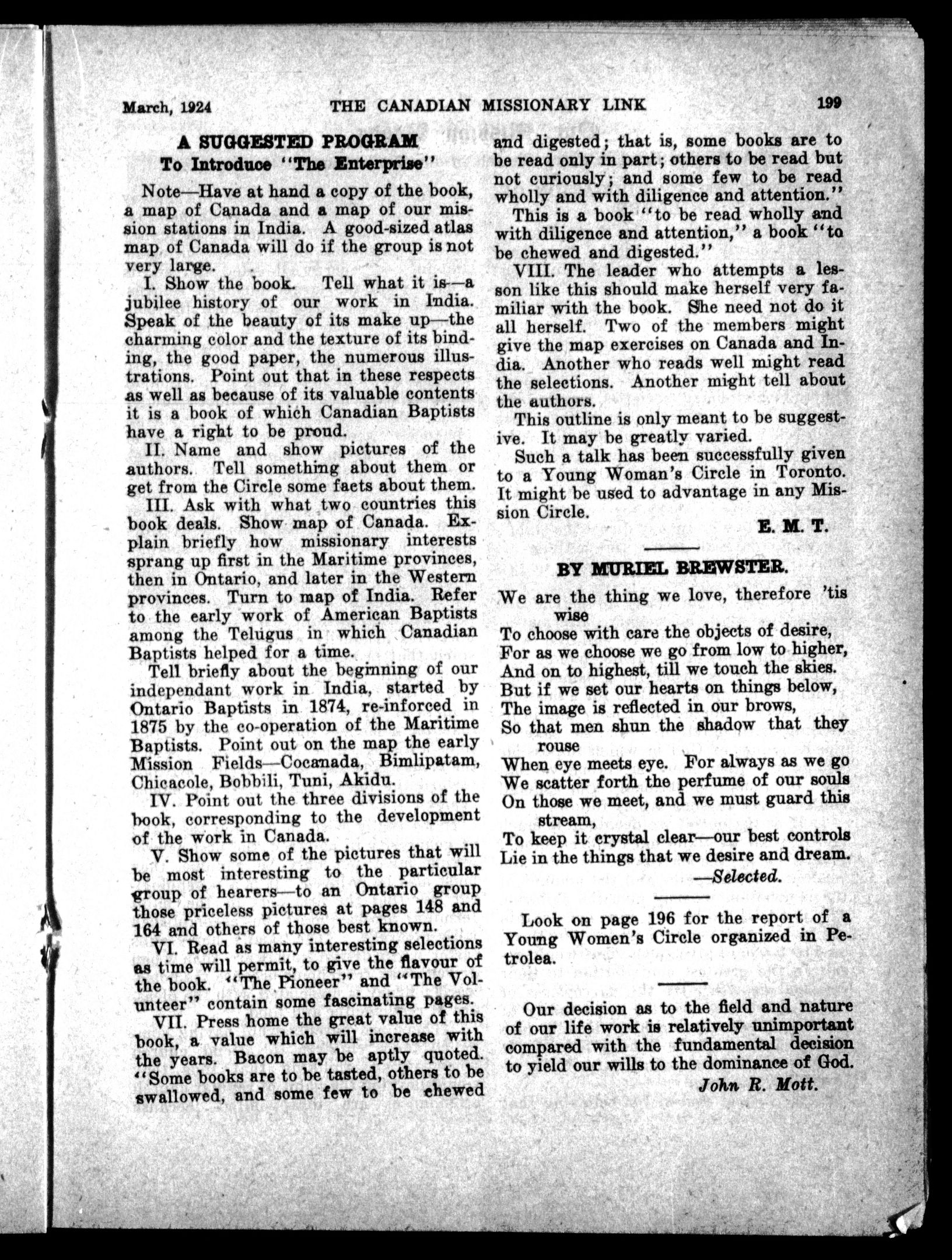 March, 1924 THE CANADIAN MISSIONARY LINK 199

A SUGGESTED PROGRAM
To Introduce "The Enterprise"

Note—Have at hand a copy of the book, a map of Canada and a map of our mission stations in India. A good-sized atlas map of Canada will do if the group is not very large.

I. Show the book. Tell what it is—a jubilee history of our work in India. Speak of the beauty of its make up—the charming color and the texture of its binding, the good paper, the numerous illustrations. Point out that in these respects as well as because of its valuable contents it is a book of which Canadian Baptists have a right to be proud.

II. Name and show pictures of the authors. Tell something about them or get from the Circle some facts about them.

III. Ask with what two countries this book deals. Show map of Canada. Explain briefly how missionary interests sprang up first in the Maritime provinces, then in Ontario, and later in the Western provinces. Turn to map of India. Refer to the early work of American Baptists among the Telugus in which Canadian Baptists helped for a time.

Tell briefly about the beginning of our independant work in India, started by Ontario Baptists in 1874, re-inforced in 1875 by the co-operation of the Maritime Baptists. Point out on the map the early Mission Fields—Cocanada, Bimlipatam, Chicacole, Bobbili, Tuni, Akidu.

IV. Point out the three divisions of the book, corresponding to the development of the work in Canada.

V. Show some of the pictures that will be most interesting to the particular group of hearers—to an Ontario group those priceless pictures at pages 148 and 164 and others of those best known.

VI. Read as many interesting selections as time will permit, to give the flavour of the book. "The Pioneer" and "The Volunteer" contain some fascinating pages.

VII. Press home the great value of this book, a value which will increase with the years. Bacon may be aptly quoted. "Some books are to be tasted, others to be swallowed, and some few to be chewed and digested; that is, some books are to be read only in part; others to be read but not curiously; and some few to be read wholly and with diligence and attention."

This is a book "to be read wholly and with diligence and attention," a book "to be chewed and digested."

VIII. The leader who attempts a lesson like this should make herself very familiar with the book. She need not do it all herself. Two of the members might give the map exercises on Canada and India. Another who reads well might read the selections. Another might tell about the authors.

This outline is only meant to be suggestive. It may be greatly varied.

Such a talk has been successfully given to a Young Woman's Circle in Toronto. It might be used to advantage in any Mission Circle.

E. M. T.

BY MURIEL BREWSTER.

We are the thing we love, therefore 'tis wise
To choose with care the objects of desire,
For as we choose we go from low to higher,
And on to highest, till we touch the skies.
But if we set our hearts on things below,
The image is reflected in our brows,
So that men shun the shadow that they rouse
When eye meets eye. For always as we go
We scatter forth the perfume of our souls
On those we meet, and we must guard this stream,
To keep it crystal clear—our best controls
Lie in the things that we desire and dream.
—Selected.

Look on page 196 for the report of a Young Women's Circle organized in Petrolea.

Our decision as to the field and nature of our life work is relatively unimportant compared with the fundamental decision to yield our wills to the dominance of God.
John R. Mott.